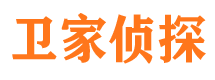 卫家侦探